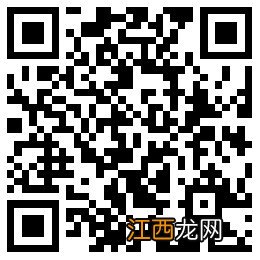 江西龙网